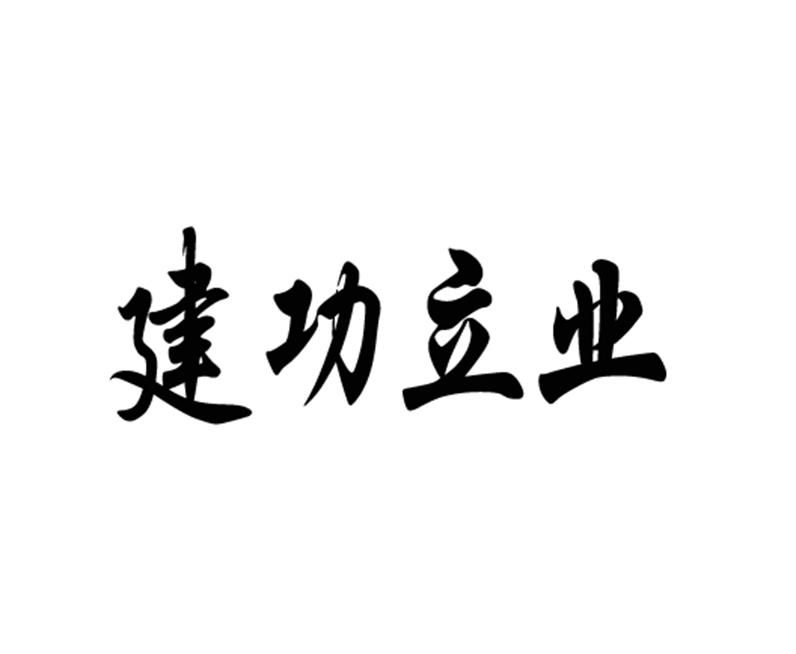 建功立业